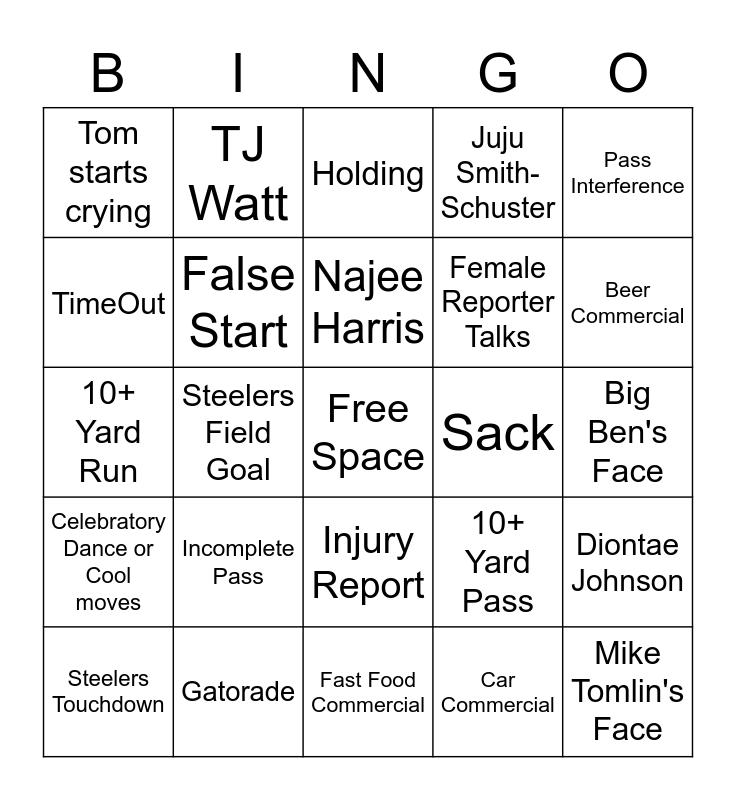 | B | I | N | G | O |
|---|---|---|---|---|
| Tom starts crying | TJ Watt | Holding | Juju Smith-Schuster | Pass Interference |
| TimeOut | False Start | Najee Harris | Female Reporter Talks | Beer Commercial |
| 10+ Yard Run | Steelers Field Goal | Free Space | Sack | Big Ben's Face |
| Celebratory Dance or Cool moves | Incomplete Pass | Injury Report | 10+ Yard Pass | Diontae Johnson |
| Steelers Touchdown | Gatorade | Fast Food Commercial | Car Commercial | Mike Tomlin's Face |